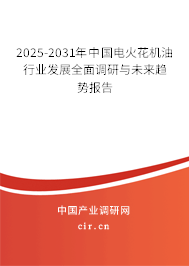 2025-2031年中国电火花机油行业发展全面调研与未来趋势报告

中国产业调研网

cir.cn